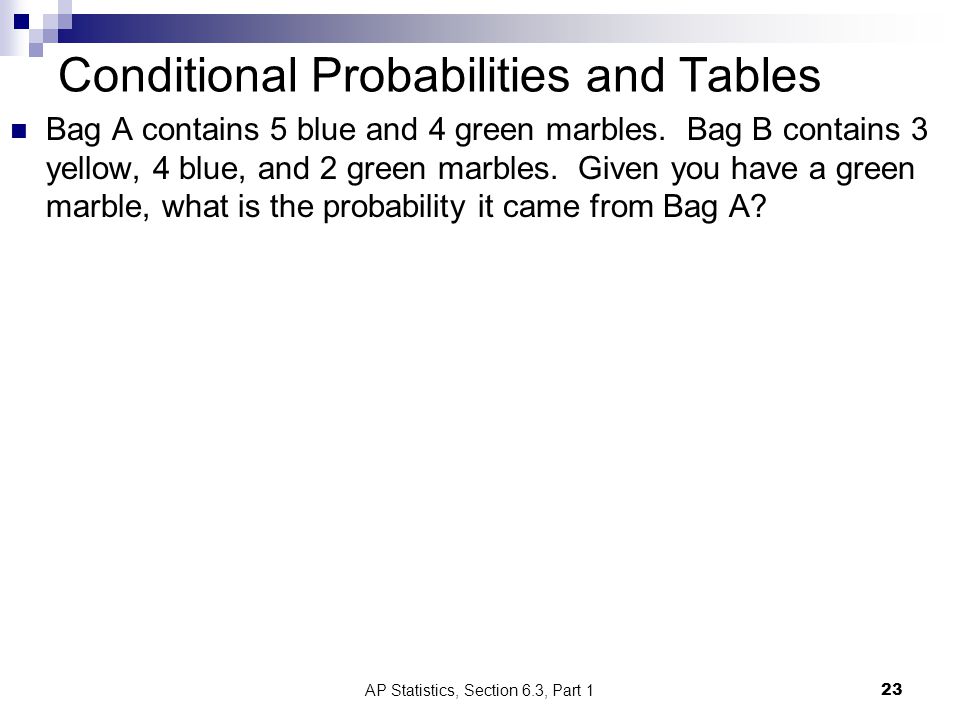 Conditional Probabilities and Tables

Bag A contains 5 blue and 4 green marbles. Bag B contains 3 yellow, 4 blue, and 2 green marbles. Given you have a green marble, what is the probability it came from Bag A?

AP Statistics, Section 6.3, Part 1

23